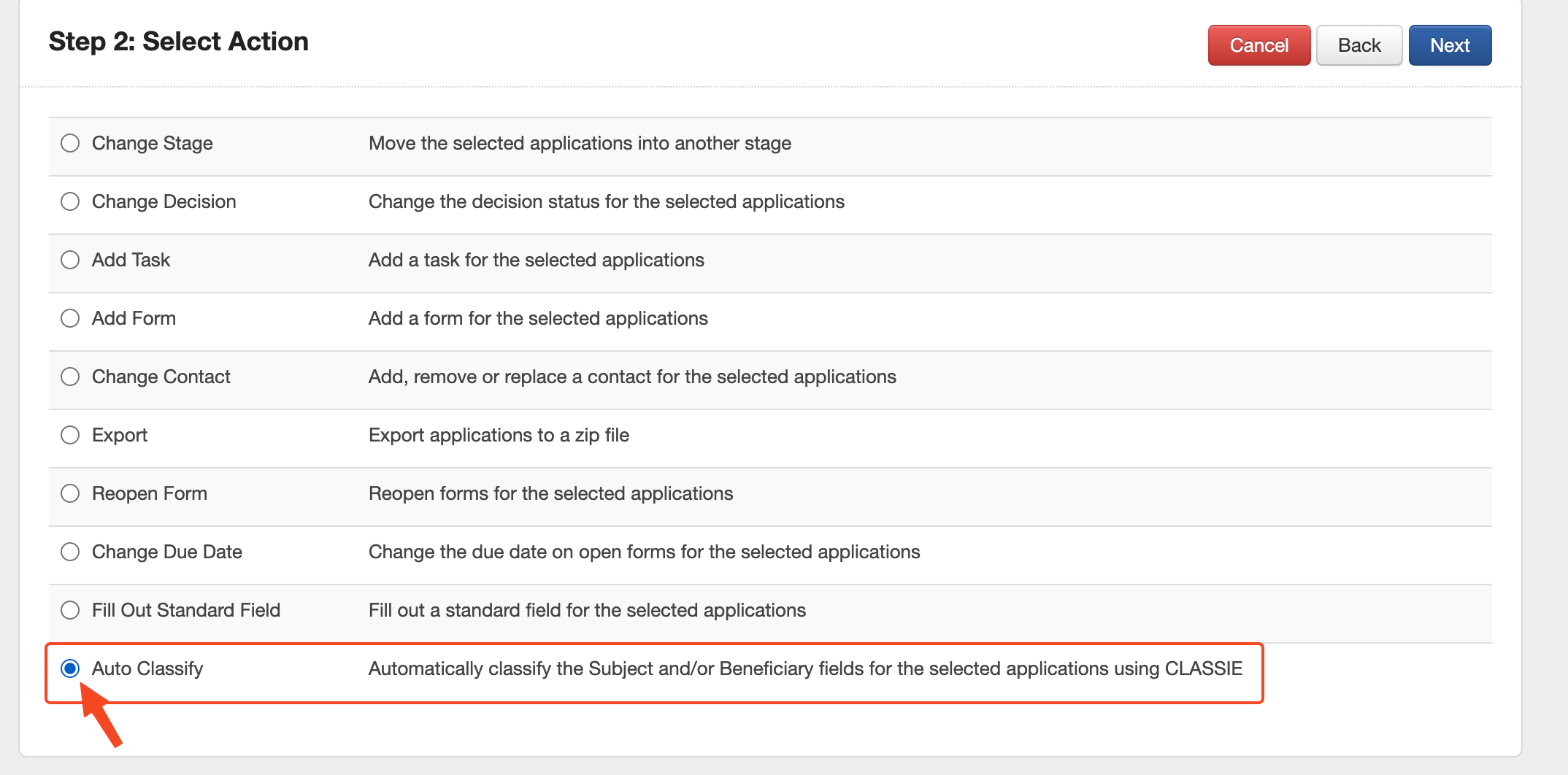 Step 2: Select Action

Cancel Back Next

| | |
|---|---|
| Change Stage | Move the selected applications into another stage |
| Change Decision | Change the decision status for the selected applications |
| Add Task | Add a task for the selected applications |
| Add Form | Add a form for the selected applications |
| Change Contact | Add, remove or replace a contact for the selected applications |
| Export | Export applications to a zip file |
| Reopen Form | Reopen forms for the selected applications |
| Change Due Date | Change the due date on open forms for the selected applications |
| Fill Out Standard Field | Fill out a standard field for the selected applications |
| Auto Classify | Automatically classify the Subject and/or Beneficiary fields for the selected applications using CLASSIE |